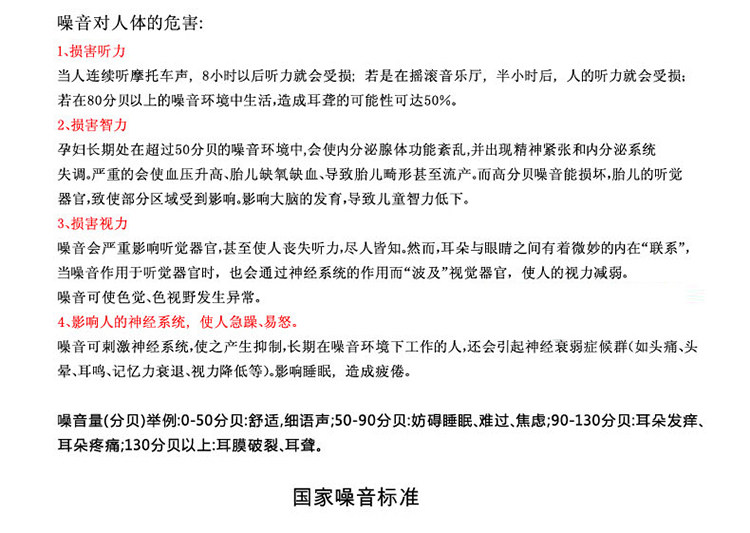 噪音对人体的危害:

1、损害听力

当人连续听摩托车声，8小时以后听力就会受损；若是在摇滚音乐厅，半小时后，人的听力就会受损；若在80分贝以上的噪音环境中生活，造成耳聋的可能性可达50%。

2、损害智力

孕妇长期处在超过50分贝的噪音环境中,会使内分泌腺体功能紊乱,并出现精神紧张和内分泌系统失调。严重的会使血压升高、胎儿缺氧缺血、导致胎儿畸形甚至流产。而高分贝噪音能损坏,胎儿的听觉器官,致使部分区域受到影响。影响大脑的发育,导致儿童智力低下。

3、损害视力

噪音会严重影响听觉器官,甚至使人丧失听力,尽人皆知。然而,耳朵与眼睛之间有着微妙的内在“联系”,当噪音作用于听觉器官时，也会通过神经系统的作用而“波及”视觉器官，使人的视力减弱。

噪音可使色觉、色视野发生异常。

4、影响人的神经系统，使人急躁、易怒。

噪音可刺激神经系统,使之产生抑制,长期在噪音环境下工作的人,还会引起神经衰弱症候群(如头痛、头晕、耳鸣、记忆力衰退、视力降低等)。影响睡眠，造成疲倦。

噪音量(分贝)举例:0-50分贝:舒适,细语声;50-90分贝:妨碍睡眠、难过、焦虑;90-130分贝:耳朵发痒、耳朵疼痛;130分贝以上:耳膜破裂、耳聋。

国家噪音标准